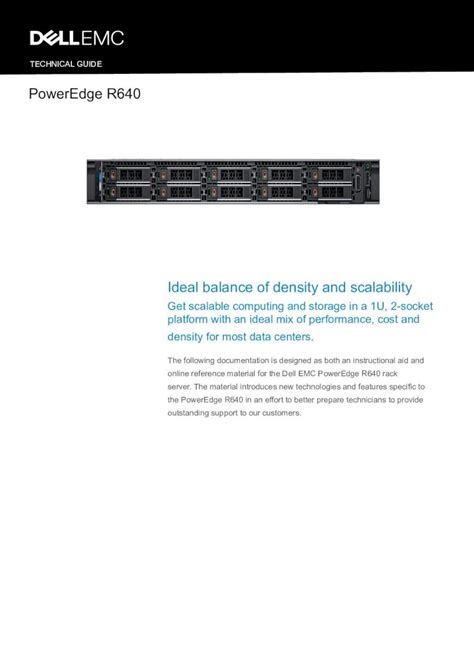 DELLEMC

TECHNICAL GUIDE

PowerEdge R640

Ideal balance of density and scalability

Get scalable computing and storage in a 1U, 2-socket platform with an ideal mix of performance, cost and density for most data centers.

The following documentation is designed as both an instructional aid and online reference material for the Dell EMC PowerEdge R640 rack server. The material introduces new technologies and features specific to the PowerEdge R640 in an effort to better prepare technicians to provide outstanding support to our customers.